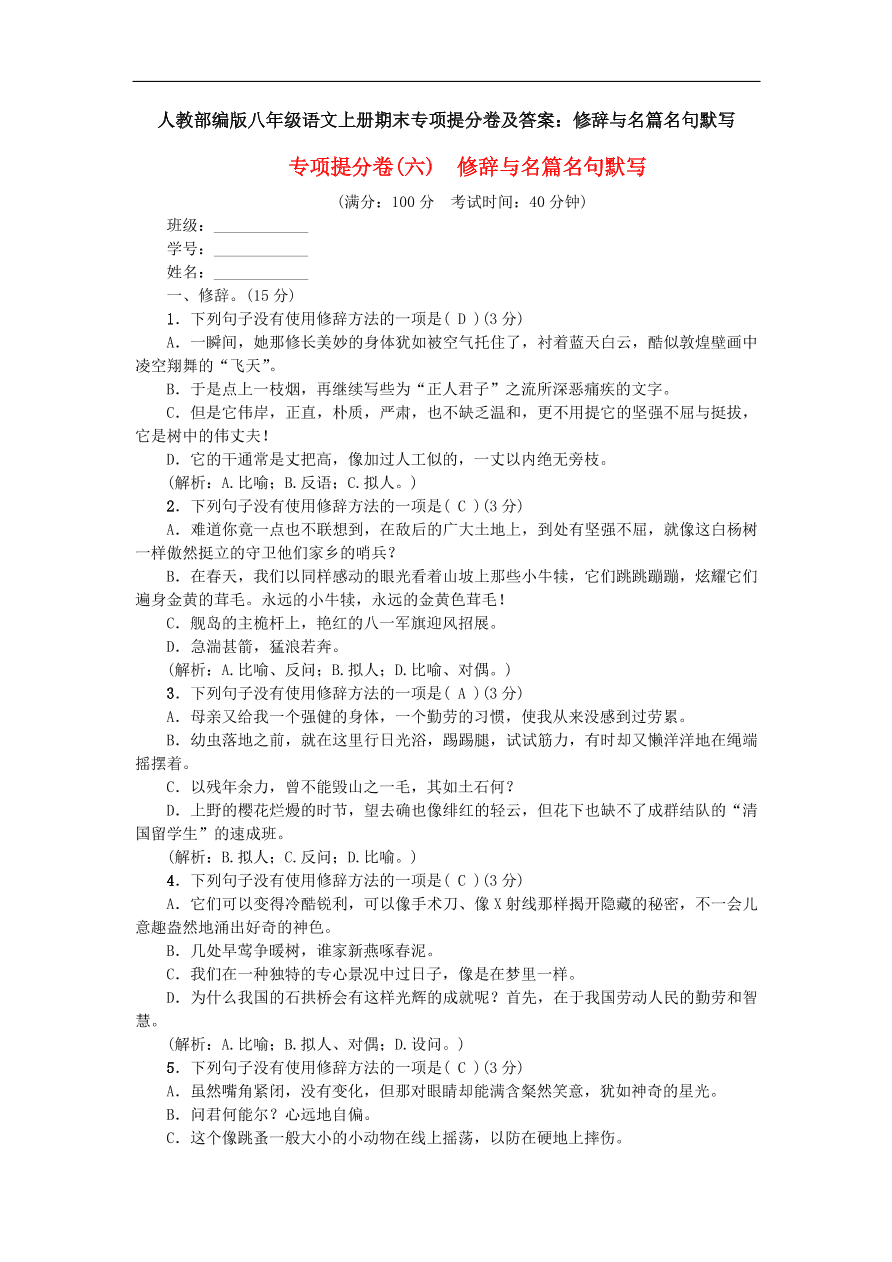 人教部编版八年级语文上册期末专项提分卷及答案：修辞与名篇名句默写

专项提分卷(六)　修辞与名篇名句默写

(满分：100 分　考试时间：40 分钟)

班级：____________
学号：____________
姓名：____________

一、修辞。(15 分)

1．下列句子没有使用修辞方法的一项是( D )(3 分)

A．一瞬间，她那修长美妙的身体犹如被空气托住了，衬着蓝天白云，酷似敦煌壁画中凌空翔舞的“飞天”。

B．于是点上一枝烟，再继续写些为“正人君子”之流所深恶痛疾的文字。

C．但是它伟岸，正直，朴质，严肃，也不缺乏温和，更不用提它的坚强不屈与挺拔，它是树中的伟丈夫！

D．它的干通常是丈把高，像加过人工似的，一丈以内绝无旁枝。

(解析：A.比喻；B.反语；C.拟人。)

2．下列句子没有使用修辞方法的一项是( C )(3 分)

A．难道你竟一点也不联想到，在敌后的广大土地上，到处有坚强不屈，就像这白杨树一样傲然挺立的守卫他们家乡的哨兵？

B．在春天，我们以同样感动的眼光看着山坡上那些小牛犊，它们跳跳蹦蹦，炫耀它们遍身金黄的茸毛。永远的小牛犊，永远的金黄色茸毛！

C．舰岛的主桅杆上，艳红的八一军旗迎风招展。

D．急湍甚箭，猛浪若奔。

(解析：A.比喻、反问；B.拟人；D.比喻、对偶。)

3．下列句子没有使用修辞方法的一项是( A )(3 分)

A．母亲又给我一个强健的身体，一个勤劳的习惯，使我从来没感到过劳累。

B．幼虫落地之前，就在这里行日光浴，踢踢腿，试试筋力，有时却又懒洋洋地在绳端摇摆着。

C．以残年余力，曾不能毁山之一毛，其如土石何？

D．上野的樱花烂熳的时节，望去确也像绯红的轻云，但花下也缺不了成群结队的“清国留学生”的速成班。

(解析：B.拟人；C.反问；D.比喻。)

4．下列句子没有使用修辞方法的一项是( C )(3 分)

A．它们可以变得冷酷锐利，可以像手术刀、像 X 射线那样揭开隐藏的秘密，不一会儿意趣盎然地涌出好奇的神色。

B．几处早莺争暖树，谁家新燕啄春泥。

C．我们在一种独特的专心景况中过日子，像是在梦里一样。

D．为什么我国的石拱桥会有这样光辉的成就呢？首先，在于我国劳动人民的勤劳和智慧。

(解析：A.比喻；B.拟人、对偶；D.设问。)

5．下列句子没有使用修辞方法的一项是( C )(3 分)

A．虽然嘴角紧闭，没有变化，但那对眼睛却能满含粲然笑意，犹如神奇的星光。

B．问君何能尔？心远地自偏。

C．这个像跳蚤一般大小的小动物在线上摇荡，以防在硬地上摔伤。